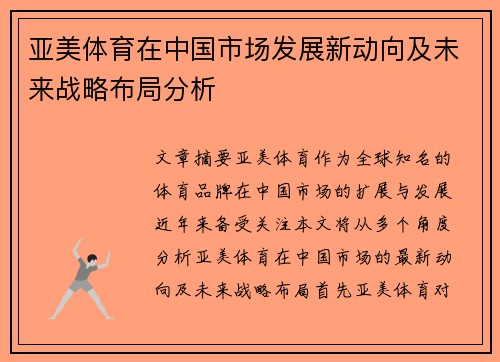 亚美体育在中国市场发展新动向及未来战略布局分析

文章摘要亚美体育作为全球知名的体育品牌在中国市场的扩展与发展近年来备受关注本文将从多个角度分析亚美体育在中国市场的最新动向及未来战略布局首先亚美体育对